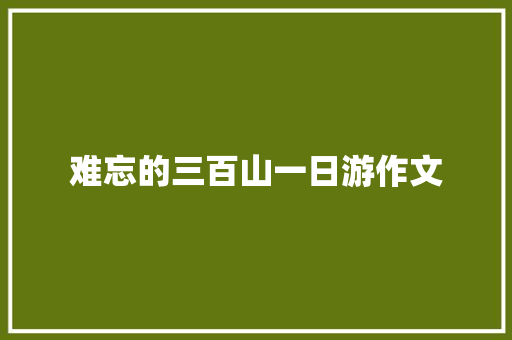 难忘的三百山一日游作文